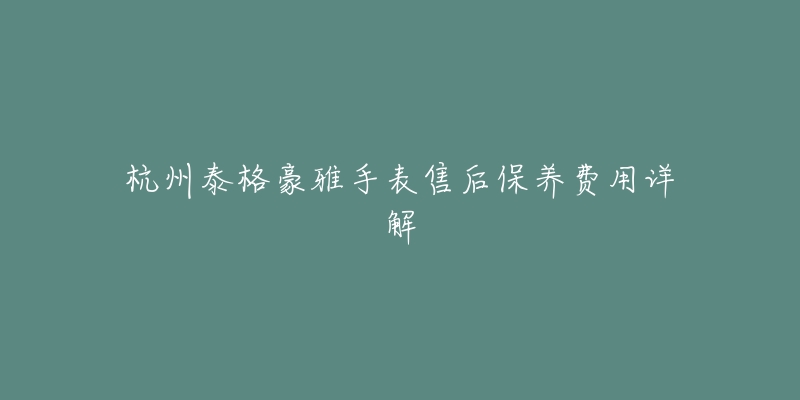 杭州泰格豪雅手表售后保养费用详解